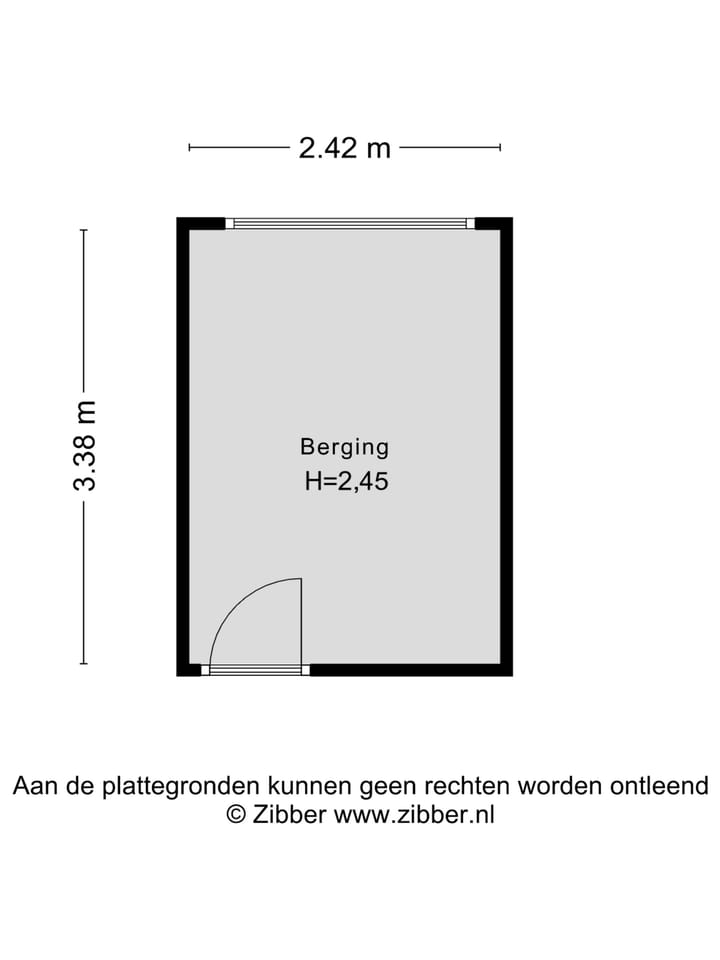 2.42 m

3.38 m

Berging
H=2,45

Aan de plattegronden kunnen geen rechten worden ontleend
© Zibber www.zibber.nl